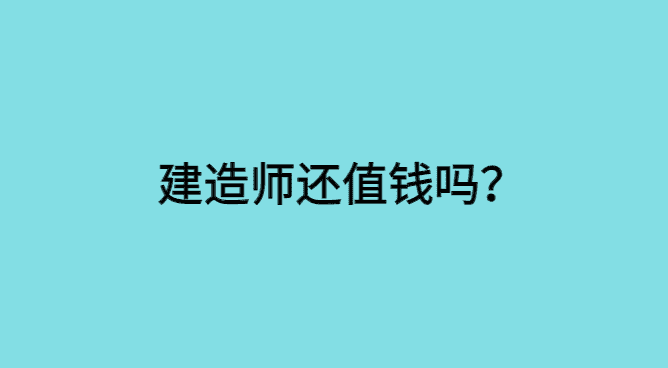 建造师还值钱吗?